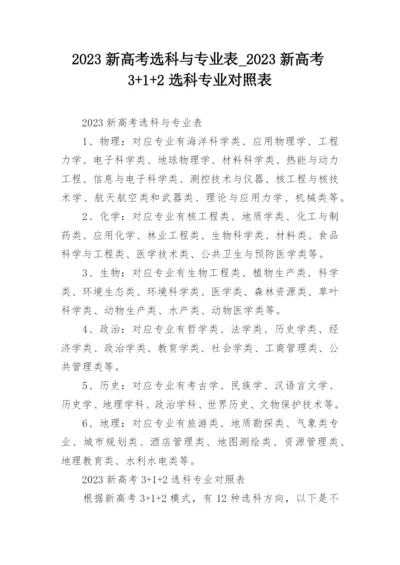 2023 新高考选科与专业表_2023 新高考 3+1+2 选科专业对照表

2023 新高考选科与专业表

1、物理：对应专业有海洋科学类、应用物理学、工程力学、电子科学类、地球物理学、材料科学类、热能与动力工程、信息与电子科学类、测控技术与仪器、核工程与核技术学、航天航空类和武器类、理论与应用力学、机械类等。

2、化学：对应专业有核工程类、地质学类、化工与制药类、应用化学、林业工程类、生物科学类、材料类、食品科学与工程类、医学技术类、公共卫生与预防医学类等。

3、生物：对应专业有生物工程类、植物生产类、科学类、环境生态类、环境科学类、医学类、森林资源类、草叶科学类、动物生产类、水产类、动物医学类等。

4、政治：对应专业有哲学类、法学类、历史学类、经济学类、政治学类、教育学类、社会学类、工商管理类、公共管理类等。

5、历史：对应专业有考古学、民族学、汉语言文学、历史学、地理学科、政治学科、世界历史、文物保护技术等。

6、地理：对应专业有旅游类、地质勘探类、气象类专业、城市规划类、酒店管理类、地图测绘类、资源管理类、地理教育类、水利水电类等。

2023 新高考 3+1+2 选科专业对照表

根据新高考 3+1+2 模式，有 12 种选科方向，以下是不